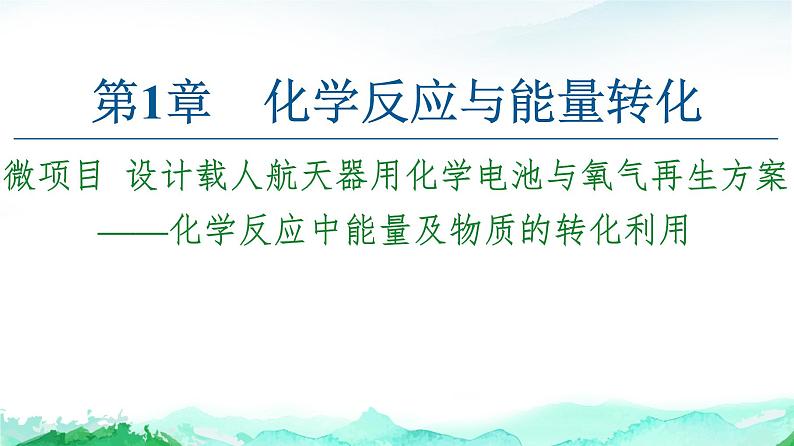 第1章　化学反应与能量转化

微项目　设计载人航天器用化学电池与氧气再生方案
——化学反应中能量及物质的转化利用